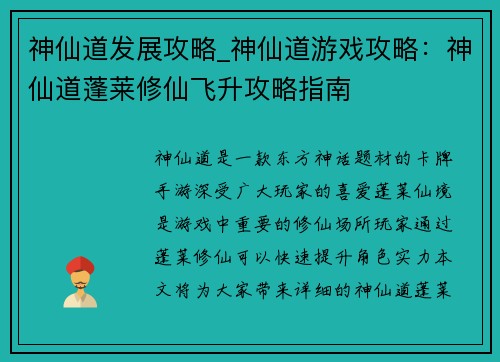 神仙道发展攻略_神仙道游戏攻略：神仙道蓬莱修仙飞升攻略指南

神仙道是一款东方神话题材的卡牌手游深受广大玩家的喜爱蓬莱仙境是游戏中重要的修仙场所玩家通过蓬莱修仙可以快速提升角色实力本文将为大家带来详细的神仙道蓬莱